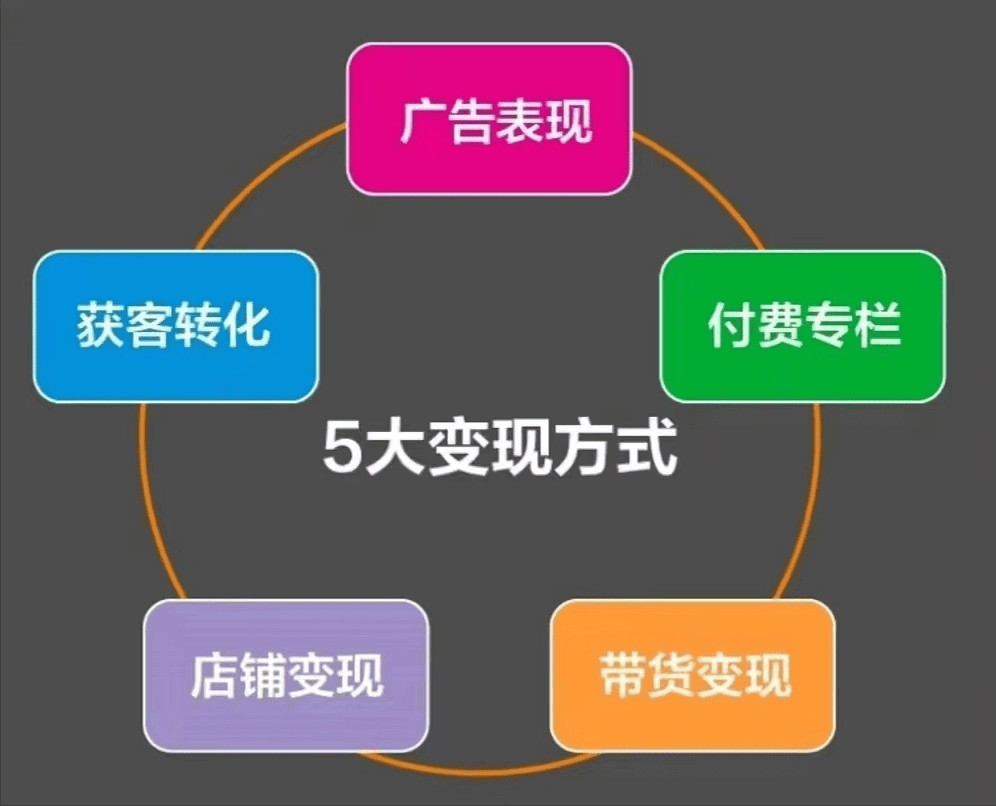 广告表现

获客转化

付费专栏

5大变现方式

店铺变现

带货变现